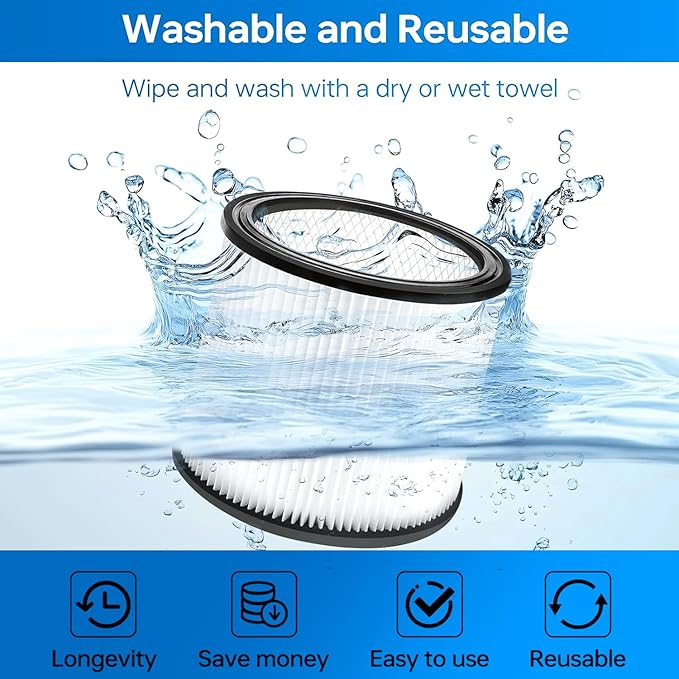 Washable and Reusable

Wipe and wash with a dry or wet towel

Longevity

Save money

Easy to use

Reusable